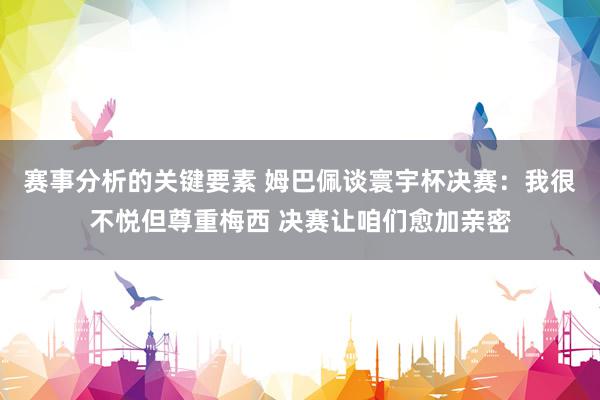 赛事分析的关键要素 姆巴佩谈寰宇杯决赛：我很不悦但尊重梅西 决赛让咱们愈加亲密